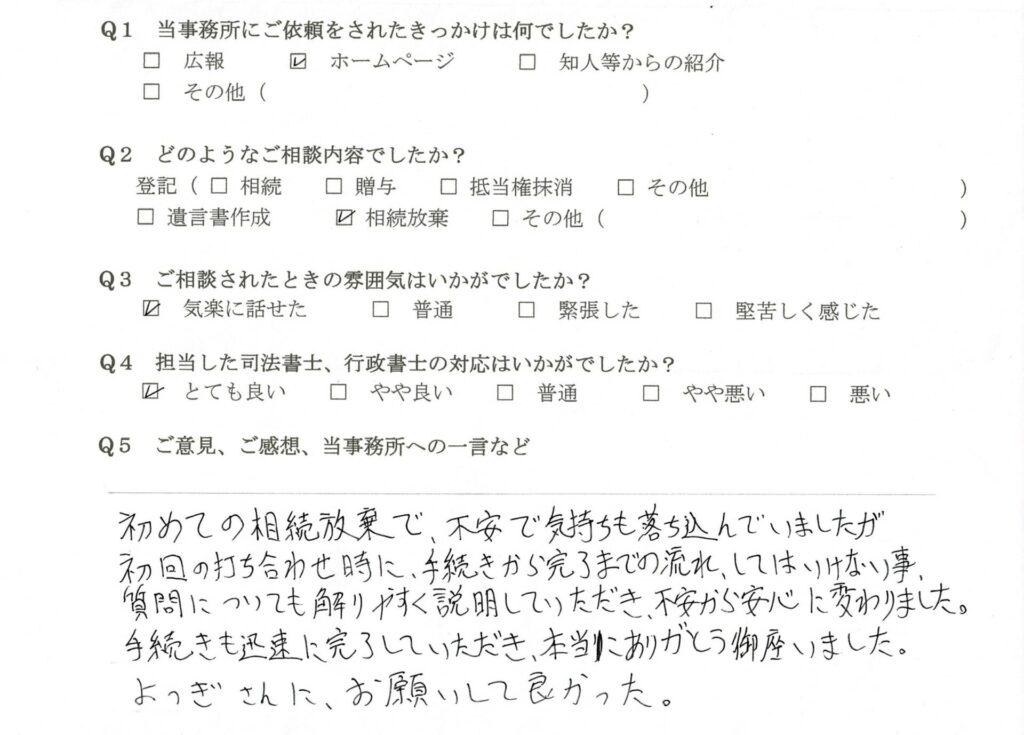 Q1 当事務所にご依頼をされたきっかけは何でしたか？
☐ 広報 ☑ ホームページ ☐ 知人等からの紹介
☐ その他（ ）

Q2 どのようなご相談内容でしたか？
登記（☐ 相続 ☐ 贈与 ☐ 抵当権抹消 ☐ その他 ）
☐ 遺言書作成 ☑ 相続放棄 ☐ その他（ ）

Q3 ご相談されたときの雰囲気はいかがでしたか？
☑ 気楽に話せた ☐ 普通 ☐ 緊張した ☐ 堅苦しく感じた

Q4 担当した司法書士、行政書士の対応はいかがでしたか？
☑ とても良い ☐ やや良い ☐ 普通 ☐ やや悪い ☐ 悪い

Q5 ご意見、ご感想、当事務所への一言など

初めての相続放棄で、不安で気持ちも落ち込んでいましたが
初回の打ち合わせ時に、手続きから完了までの流れ、してはいけない事、
質問についても解りやすく説明していただき、不安から安心に変わりました。
手続きも迅速に完了していただき、本当にありがとう御座いました。
よつぎさんに、お願いして良かった。